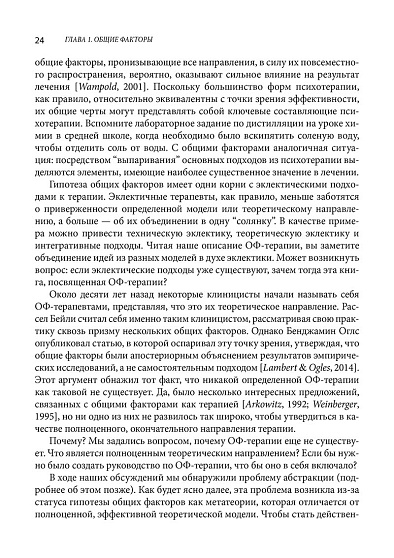 24 ГЛАВА 1. ОБЩИЕ ФАКТОРЫ

общие факторы, пронизывающие все направления, в силу их повсеместного распространения, вероятно, оказывают сильное влияние на результат лечения [Wampold, 2001]. Поскольку большинство форм психотерапии, как правило, относительно эквивалентны с точки зрения эффективности, их общие черты могут представлять собой ключевые составляющие психотерапии. Вспомните лабораторное задание по дистилляции на уроке химии в средней школе, когда необходимо было вскипятить соленую воду, чтобы отделить соль от воды. С общими факторами аналогичная ситуация: посредством "выпаривания" основных подходов из психотерапии выделяются элементы, имеющие наиболее существенное значение в лечении.

Гипотеза общих факторов имеет одни корни с эклектическими подходами к терапии. Эклектичные терапевты, как правило, меньше заботятся о приверженности определенной модели или теоретическому направлению, а больше — об их объединении в одну "солянку". В качестве примера можно привести техническую эклектику, теоретическую эклектику и интегративные подходы. Читая наше описание ОФ-терапии, вы заметите объединение идей из разных моделей в духе эклектики. Может возникнуть вопрос: если эклектические подходы уже существуют, зачем тогда эта книга, посвященная ОФ-терапии?

Около десяти лет назад некоторые клиницисты начали называть себя ОФ-терапевтами, представляя, что это их теоретическое направление. Рассел Бейли считал себя именно таким клиницистом, рассматривая свою практику сквозь призму нескольких общих факторов. Однако Бенджамин Оглс опубликовал статью, в которой оспаривал эту точку зрения, утверждая, что общие факторы были апостериорным объяснением результатов эмпирических исследований, а не самостоятельным подходом [Lambert & Ogles, 2014]. Этот аргумент обнажил тот факт, что никакой определенной ОФ-терапии как таковой не существует. Да, было несколько интересных предложений, связанных с общими факторами как терапией [Arkowitz, 1992; Weinberger, 1995], но ни одно из них не развилось так широко, чтобы утвердиться в качестве полноценного, окончательного направления терапии.

Почему? Мы задались вопросом, почему ОФ-терапии еще не существует. Что является полноценным теоретическим направлением? Если бы нужно было создать руководство по ОФ-терапии, что бы оно в себя включало?

В ходе наших обсуждений мы обнаружили проблему абстракции (подробнее об этом позже). Как будет ясно далее, эта проблема возникла из-за статуса гипотезы общих факторов как метатеории, которая отличается от полноценной, эффективной теоретической модели. Чтобы стать действен-